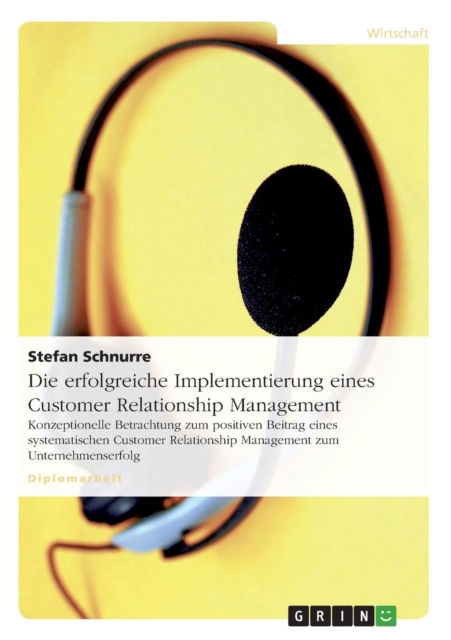 Wirtschaft

Stefan Schnurre

Die erfolgreiche Implementierung eines Customer Relationship Management

Konzeptionelle Betrachtung zum positiven Beitrag eines systematischen Customer Relationship Management zum Unternehmenserfolg

Diplomarbeit

GRIN